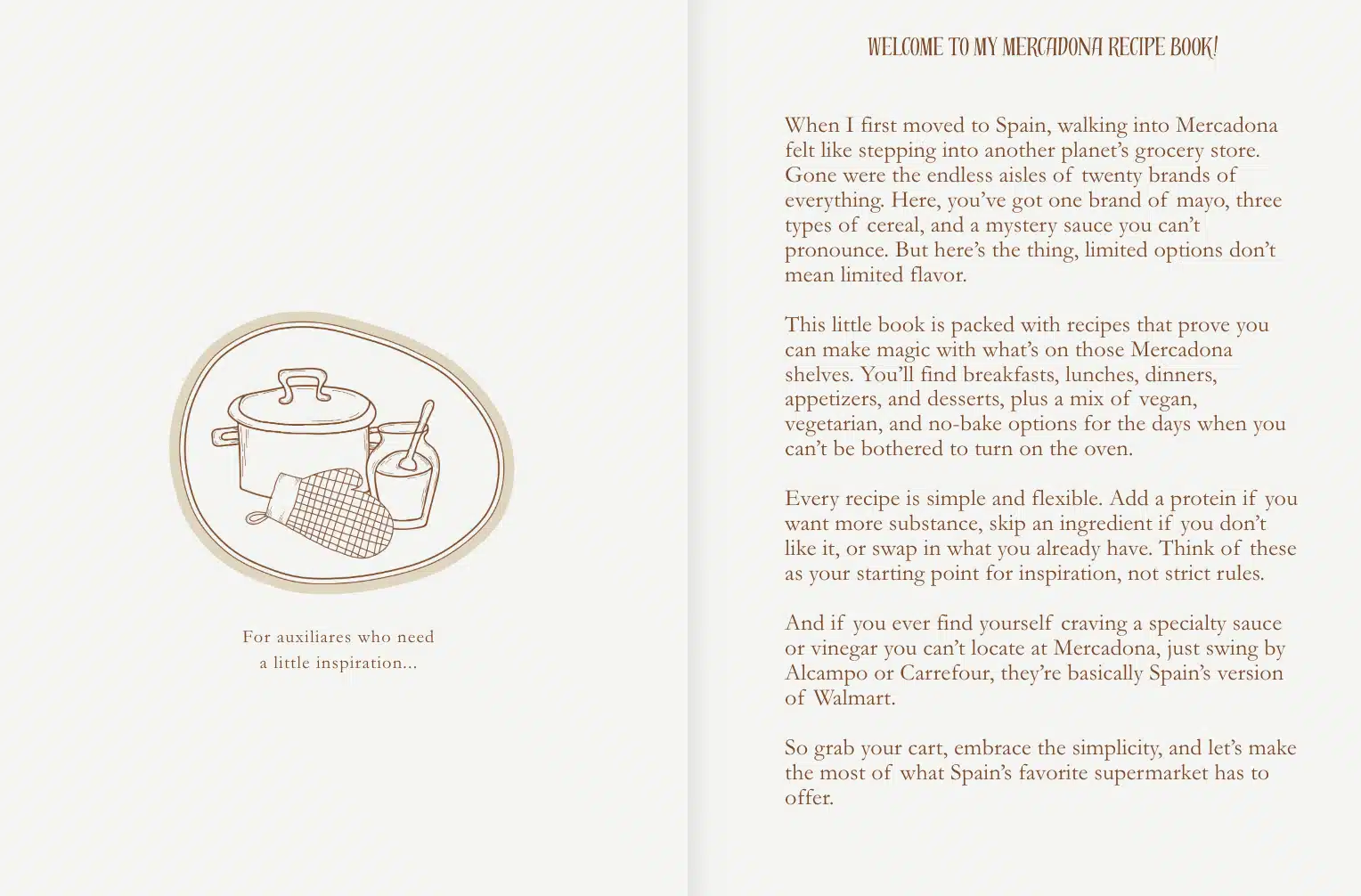 For auxiliares who need a little inspiration...

WELCOME TO MY MERCADONA RECIPE BOOK!

When I first moved to Spain, walking into Mercadona felt like stepping into another planet's grocery store. Gone were the endless aisles of twenty brands of everything. Here, you've got one brand of mayo, three types of cereal, and a mystery sauce you can't pronounce. But here's the thing, limited options don't mean limited flavor.

This little book is packed with recipes that prove you can make magic with what's on those Mercadona shelves. You'll find breakfasts, lunches, dinners, appetizers, and desserts, plus a mix of vegan, vegetarian, and no-bake options for the days when you can't be bothered to turn on the oven.

Every recipe is simple and flexible. Add a protein if you want more substance, skip an ingredient if you don't like it, or swap in what you already have. Think of these as your starting point for inspiration, not strict rules.

And if you ever find yourself craving a specialty sauce or vinegar you can't locate at Mercadona, just swing by Alcampo or Carrefour, they're basically Spain's version of Walmart.

So grab your cart, embrace the simplicity, and let's make the most of what Spain's favorite supermarket has to offer.